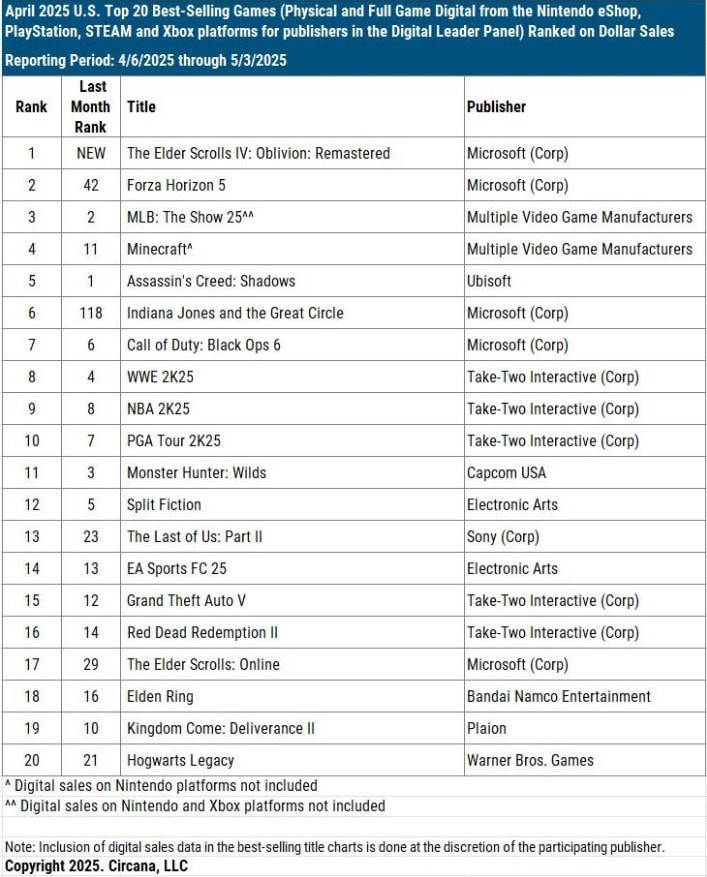 April 2025 U.S. Top 20 Best-Selling Games (Physical and Full Game Digital from the Nintendo eShop, PlayStation, STEAM and Xbox platforms for publishers in the Digital Leader Panel) Ranked on Dollar Sales

Reporting Period: 4/6/2025 through 5/3/2025

| Rank | Last Month Rank | Title | Publisher |
|---|---|---|---|
| 1 | NEW | The Elder Scrolls IV: Oblivion: Remastered | Microsoft (Corp) |
| 2 | 42 | Forza Horizon 5 | Microsoft (Corp) |
| 3 | 2 | MLB: The Show 25^^ | Multiple Video Game Manufacturers |
| 4 | 11 | Minecraft^ | Multiple Video Game Manufacturers |
| 5 | 1 | Assassin's Creed: Shadows | Ubisoft |
| 6 | 118 | Indiana Jones and the Great Circle | Microsoft (Corp) |
| 7 | 6 | Call of Duty: Black Ops 6 | Microsoft (Corp) |
| 8 | 4 | WWE 2K25 | Take-Two Interactive (Corp) |
| 9 | 8 | NBA 2K25 | Take-Two Interactive (Corp) |
| 10 | 7 | PGA Tour 2K25 | Take-Two Interactive (Corp) |
| 11 | 3 | Monster Hunter: Wilds | Capcom USA |
| 12 | 5 | Split Fiction | Electronic Arts |
| 13 | 23 | The Last of Us: Part II | Sony (Corp) |
| 14 | 13 | EA Sports FC 25 | Electronic Arts |
| 15 | 12 | Grand Theft Auto V | Take-Two Interactive (Corp) |
| 16 | 14 | Red Dead Redemption II | Take-Two Interactive (Corp) |
| 17 | 29 | The Elder Scrolls: Online | Microsoft (Corp) |
| 18 | 16 | Elden Ring | Bandai Namco Entertainment |
| 19 | 10 | Kingdom Come: Deliverance II | Plaion |
| 20 | 21 | Hogwarts Legacy | Warner Bros. Games |

^ Digital sales on Nintendo platforms not included
^^ Digital sales on Nintendo and Xbox platforms not included

Note: Inclusion of digital sales data in the best-selling title charts is done at the discretion of the participating publisher.
Copyright 2025. Circana, LLC